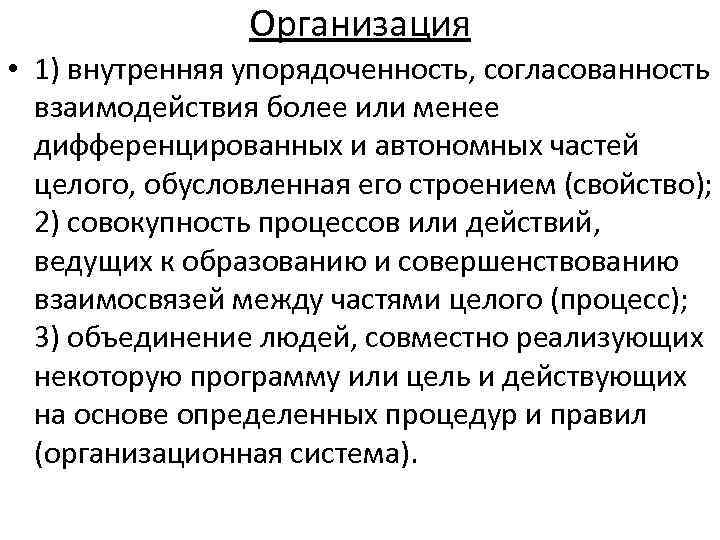 Организация

• 1) внутренняя упорядоченность, согласованность взаимодействия более или менее дифференцированных и автономных частей целого, обусловленная его строением (свойство); 2) совокупность процессов или действий, ведущих к образованию и совершенствованию взаимосвязей между частями целого (процесс); 3) объединение людей, совместно реализующих некоторую программу или цель и действующих на основе определенных процедур и правил (организационная система).